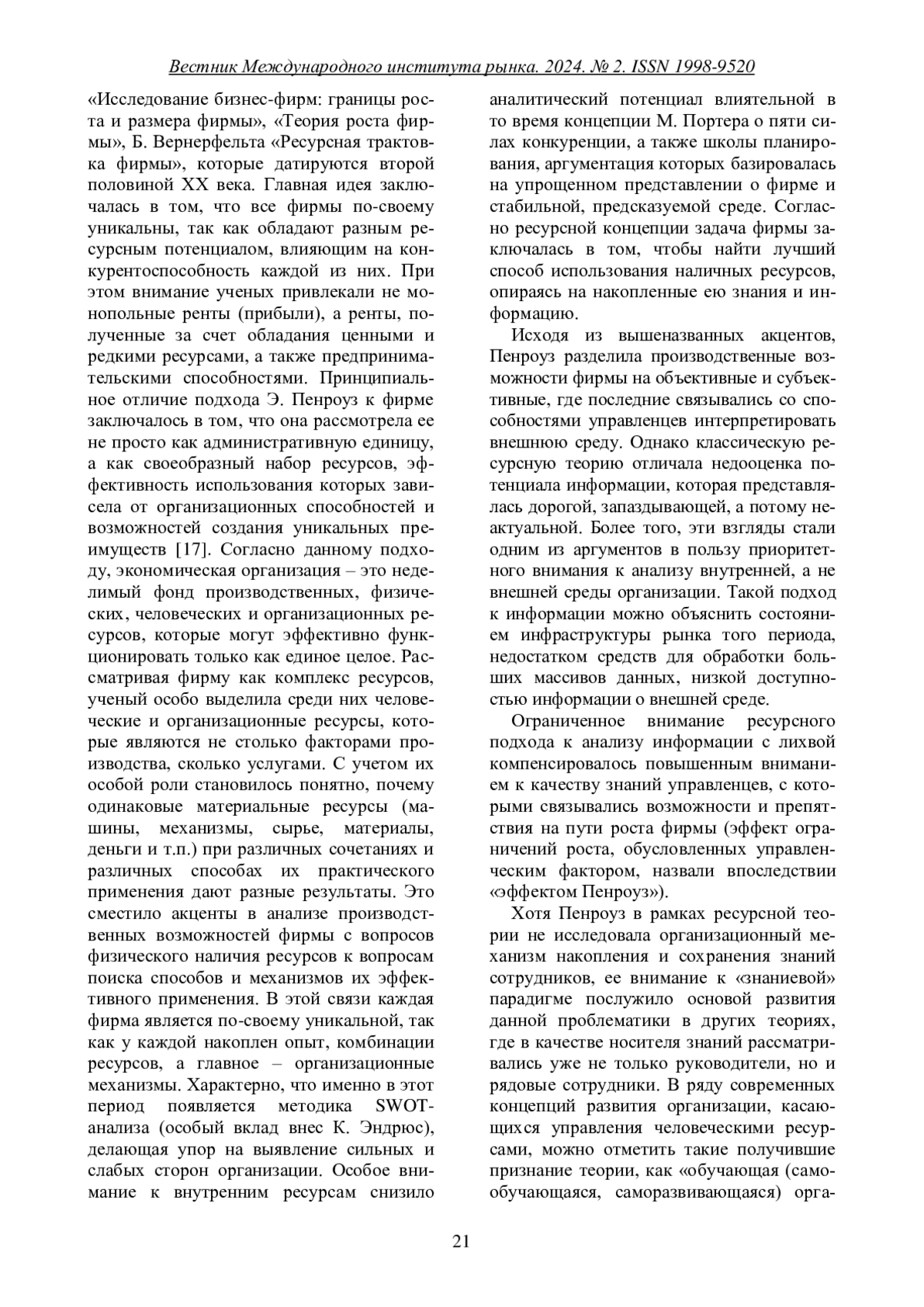 Вестник Международного института рынка. 2024. № 2. ISSN 1998-9520

«Исследование бизнес-фирм: границы роста и размера фирмы», «Теория роста фирмы», Б. Вернерфельта «Ресурсная трактовка фирмы», которые датируются второй половиной XX века. Главная идея заключалась в том, что все фирмы по-своему уникальны, так как обладают разным ресурсным потенциалом, влияющим на конкурентоспособность каждой из них. При этом внимание ученых привлекали не монопольные ренты (прибыли), а ренты, полученные за счет обладания ценными и редкими ресурсами, а также предпринимательскими способностями. Принципиальное отличие подхода Э. Пенроуз к фирме заключалось в том, что она рассмотрела ее не просто как административную единицу, а как своеобразный набор ресурсов, эффективность использования которых зависела от организационных способностей и возможностей создания уникальных преимуществ [17]. Согласно данному подходу, экономическая организация – это неделимый фонд производственных, физических, человеческих и организационных ресурсов, которые могут эффективно функционировать только как единое целое. Рассматривая фирму как комплекс ресурсов, ученый особо выделила среди них человеческие и организационные ресурсы, которые являются не столько факторами производства, сколько услугами. С учетом их особой роли становилось понятно, почему одинаковые материальные ресурсы (машины, механизмы, сырье, материалы, деньги и т.п.) при различных сочетаниях и различных способах их практического применения дают разные результаты. Это сместило акценты в анализе производственных возможностей фирмы с вопросов физического наличия ресурсов к вопросам поиска способов и механизмов их эффективного применения. В этой связи каждая фирма является по-своему уникальной, так как у каждой накоплен опыт, комбинации ресурсов, а главное – организационные механизмы. Характерно, что именно в этот период появляется методика SWOT-анализа (особый вклад внес К. Эндрюс), делающая упор на выявление сильных и слабых сторон организации. Особое внимание к внутренним ресурсам снизило аналитический потенциал влиятельной в то время концепции М. Портера о пяти силах конкуренции, а также школы планирования, аргументация которых базировалась на упрощенном представлении о фирме и стабильной, предсказуемой среде. Согласно ресурсной концепции задача фирмы заключалась в том, чтобы найти лучший способ использования наличных ресурсов, опираясь на накопленные ею знания и информацию.

Исходя из вышеназванных акцентов, Пенроуз разделила производственные возможности фирмы на объективные и субъективные, где последние связывались со способностями управленцев интерпретировать внешнюю среду. Однако классическую ресурсную теорию отличала недооценка потенциала информации, которая представлялась дорогой, запаздывающей, а потому неактуальной. Более того, эти взгляды стали одним из аргументов в пользу приоритетного внимания к анализу внутренней, а не внешней среды организации. Такой подход к информации можно объяснить состоянием инфраструктуры рынка того периода, недостатком средств для обработки больших массивов данных, низкой доступностью информации о внешней среде.

Ограниченное внимание ресурсного подхода к анализу информации с лихвой компенсировалось повышенным вниманием к качеству знаний управленцев, с которыми связывались возможности и препятствия на пути роста фирмы (эффект ограничений роста, обусловленных управленческим фактором, назвали впоследствии «эффектом Пенроуз»).

Хотя Пенроуз в рамках ресурсной теории не исследовала организационный механизм накопления и сохранения знаний сотрудников, ее внимание к «знаниевой» парадигме послужило основой развития данной проблематики в других теориях, где в качестве носителя знаний рассматривались уже не только руководители, но и рядовые сотрудники. В ряду современных концепций развития организации, касающихся управления человеческими ресурсами, можно отметить такие получившие признание теории, как «обучающая (самообучающаяся, саморазвивающаяся) орга-

21